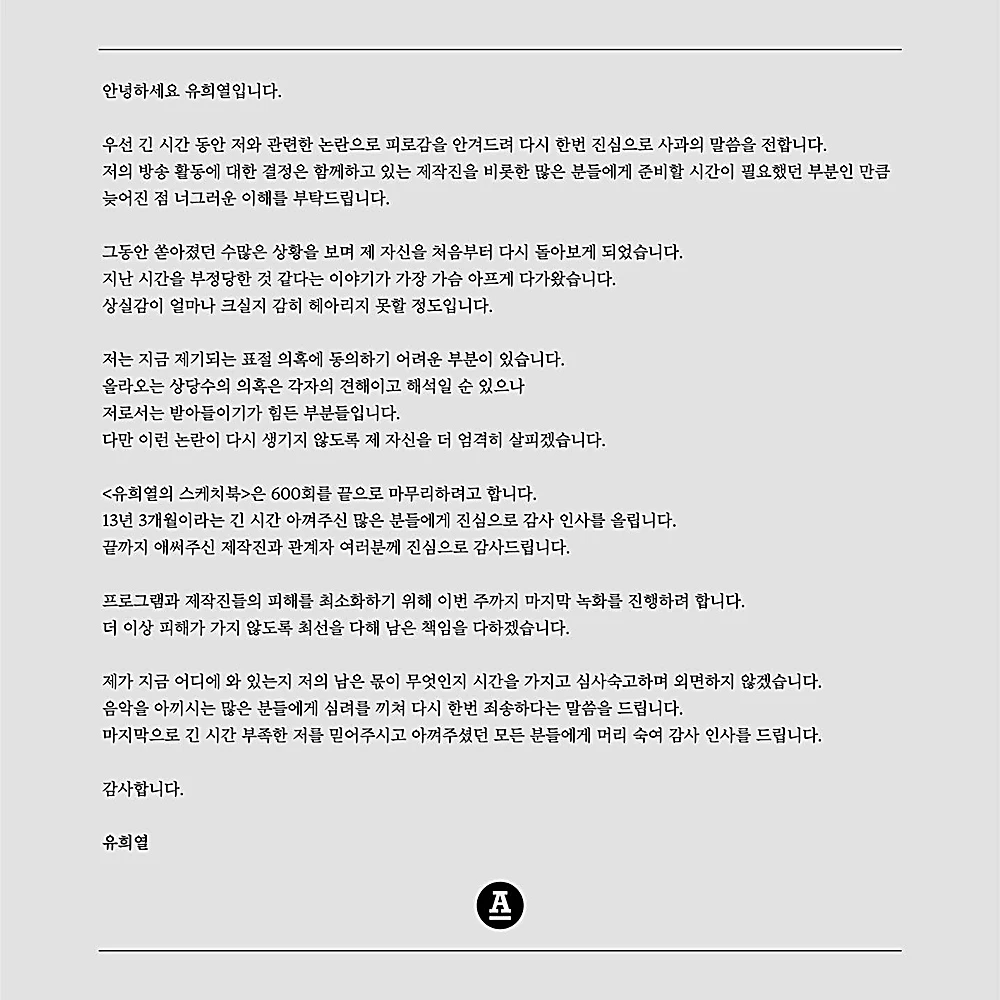 안녕하세요 유희열입니다.

우선 긴 시간 동안 저와 관련한 논란으로 피로감을 안겨드려 다시 한번 진심으로 사과의 말씀을 전합니다.
저의 방송 활동에 대한 결정은 함께하고 있는 제작진을 비롯한 많은 분들에게 준비할 시간이 필요했던 부분인 만큼 늦어진 점 너그러운 이해를 부탁드립니다.

그동안 쏟아졌던 수많은 상황을 보며 제 자신을 처음부터 다시 돌아보게 되었습니다.
지난 시간을 부정당한 것 같다는 이야기가 가장 가슴 아프게 다가왔습니다.
상실감이 얼마나 크실지 감히 헤아리지 못할 정도입니다.

저는 지금 제기되는 표절 의혹에 동의하기 어려운 부분이 있습니다.
올라오는 상당수의 의혹은 각자의 견해이고 해석일 순 있으나
저로서는 받아들이기가 힘든 부분들입니다.
다만 이런 논란이 다시 생기지 않도록 제 자신을 더 엄격히 살피겠습니다.

<유희열의 스케치북>은 600회를 끝으로 마무리하려고 합니다.
13년 3개월이라는 긴 시간 아껴주신 많은 분들에게 진심으로 감사 인사를 올립니다.
끝까지 애써주신 제작진과 관계자 여러분께 진심으로 감사드립니다.

프로그램과 제작진들의 피해를 최소화하기 위해 이번 주까지 마지막 녹화를 진행하려 합니다.
더 이상 피해가 가지 않도록 최선을 다해 남은 책임을 다하겠습니다.

제가 지금 어디에 와 있는지 저의 남은 몫이 무엇인지 시간을 가지고 심사숙고하며 외면하지 않겠습니다.
음악을 아끼시는 많은 분들에게 심려를 끼쳐 다시 한번 죄송하다는 말씀을 드립니다.
마지막으로 긴 시간 부족한 저를 믿어주시고 아껴주셨던 모든 분들에게 머리 숙여 감사 인사를 드립니다.

감사합니다.

유희열

A